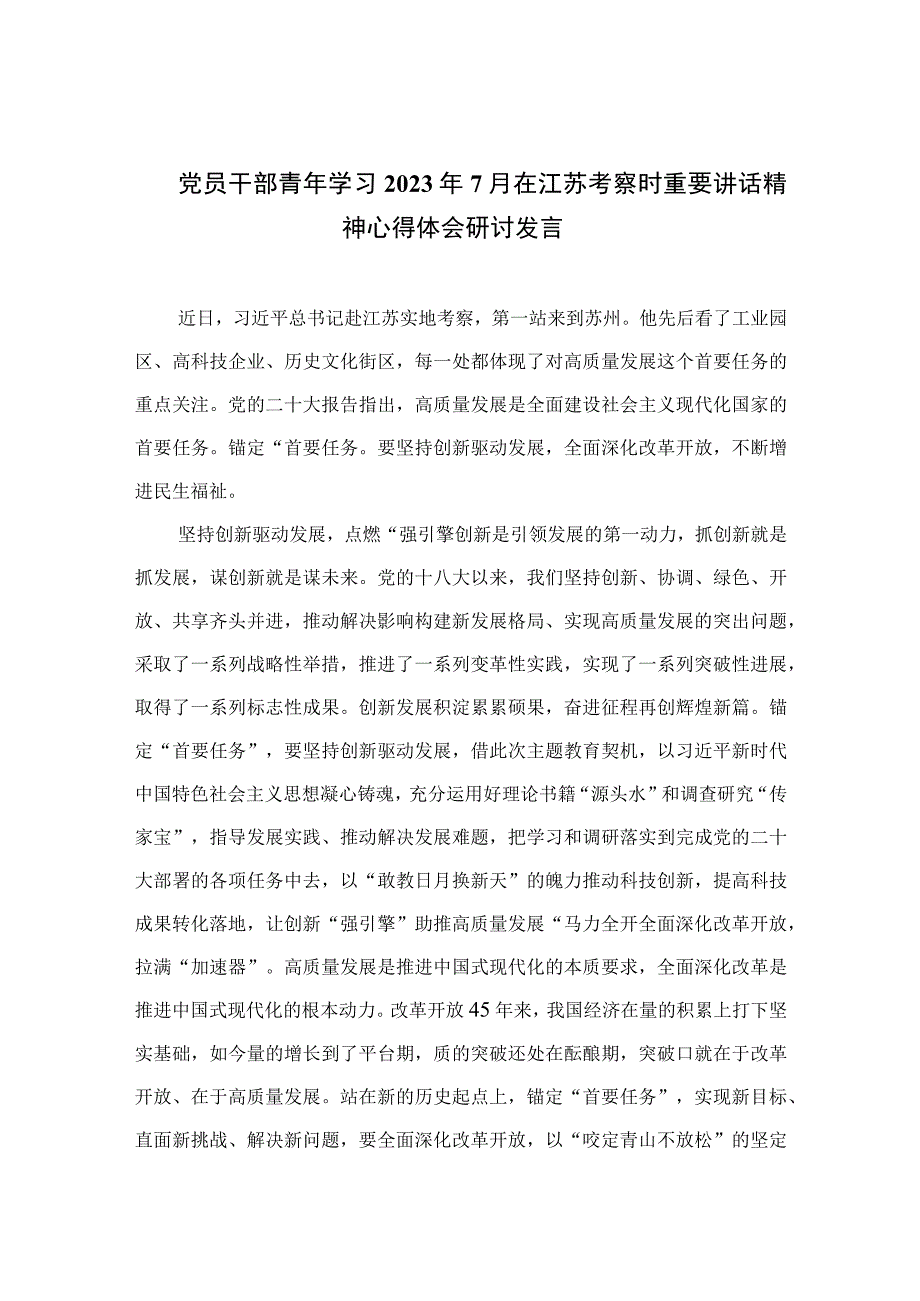 党员干部青年学习2023年7月在江苏考察时重要讲话精神心得体会研讨发言

近日，习近平总书记赴江苏实地考察，第一站来到苏州。他先后看了工业园区、高科技企业、历史文化街区，每一处都体现了对高质量发展这个首要任务的重点关注。党的二十大报告指出，高质量发展是全面建设社会主义现代化国家的首要任务。锚定“首要任务。要坚持创新驱动发展，全面深化改革开放，不断增进民生福祉。

坚持创新驱动发展，点燃“强引擎创新是引领发展的第一动力，抓创新就是抓发展，谋创新就是谋未来。党的十八大以来，我们坚持创新、协调、绿色、开放、共享齐头并进，推动解决影响构建新发展格局、实现高质量发展的突出问题，采取了一系列战略性举措，推进了一系列变革性实践，实现了一系列突破性进展，取得了一系列标志性成果。创新发展积淀累累硕果，奋进征程再创辉煌新篇。锚定“首要任务”，要坚持创新驱动发展，借此次主题教育契机，以习近平新时代中国特色社会主义思想凝心铸魂，充分运用好理论书籍“源头水”和调查研究“传家宝”，指导发展实践、推动解决发展难题，把学习和调研落实到完成党的二十大部署的各项任务中去，以“敢教日月换新天”的魄力推动科技创新，提高科技成果转化落地，让创新“强引擎”助推高质量发展“马力全开全面深化改革开放，拉满“加速器”。高质量发展是推进中国式现代化的本质要求，全面深化改革是推进中国式现代化的根本动力。改革开放45年来，我国经济在量的积累上打下坚实基础，如今量的增长到了平台期，质的突破还处在酝酿期，突破口就在于改革开放、在于高质量发展。站在新的历史起点上，锚定“首要任务”，实现新目标、直面新挑战、解决新问题，要全面深化改革开放，以“咬定青山不放松”的坚定